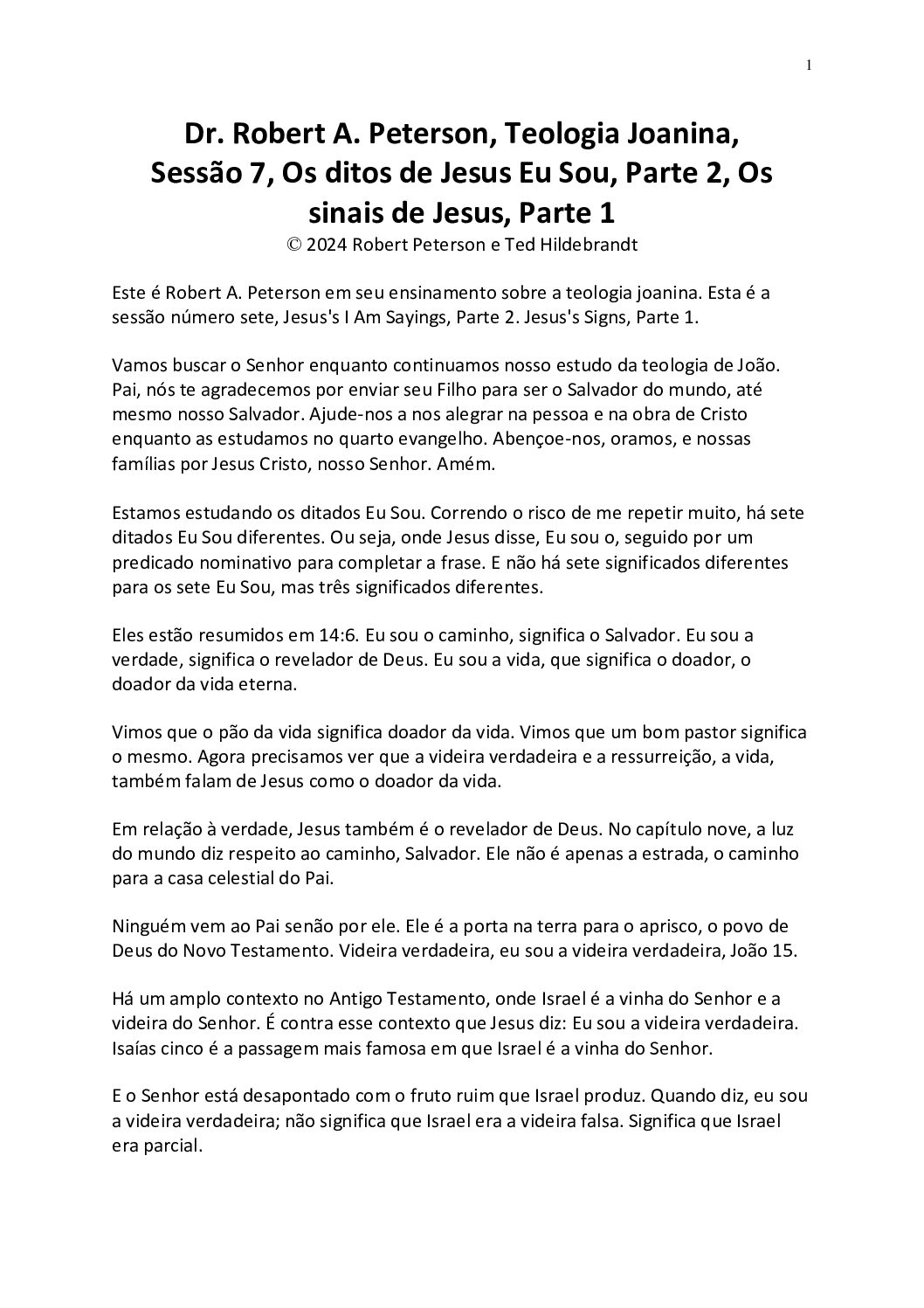 1

Dr. Robert A. Peterson, Teologia Joanina, Sessão 7, Os ditos de Jesus Eu Sou, Parte 2, Os sinais de Jesus, Parte 1
© 2024 Robert Peterson e Ted Hildebrandt

Este é Robert A. Peterson em seu ensinamento sobre a teologia joanina. Esta é a sessão número sete, Jesus's I Am Sayings, Parte 2. Jesus's Signs, Parte 1.

Vamos buscar o Senhor enquanto continuamos nosso estudo da teologia de João. Pai, nós te agradecemos por enviar seu Filho para ser o Salvador do mundo, até mesmo nosso Salvador. Ajude-nos a nos alegrar na pessoa e na obra de Cristo enquanto as estudamos no quarto evangelho. Abençoe-nos, oramos, e nossas famílias por Jesus Cristo, nosso Senhor. Amém.

Estamos estudando os ditados Eu Sou. Correndo o risco de me repetir muito, há sete ditados Eu Sou diferentes. Ou seja, onde Jesus disse, Eu sou o, seguido por um predicado nominativo para completar a frase. E não há sete significados diferentes para os sete Eu Sou, mas três significados diferentes.

Eles estão resumidos em 14:6. Eu sou o caminho, significa o Salvador. Eu sou a verdade, significa o revelador de Deus. Eu sou a vida, que significa o doador, o doador da vida eterna.

Vimos que o pão da vida significa doador da vida. Vimos que um bom pastor significa o mesmo. Agora precisamos ver que a videira verdadeira e a ressurreição, a vida, também falam de Jesus como o doador da vida.

Em relação à verdade, Jesus também é o revelador de Deus. No capítulo nove, a luz do mundo diz respeito ao caminho, Salvador. Ele não é apenas a estrada, o caminho para a casa celestial do Pai.

Ninguém vem ao Pai senão por ele. Ele é a porta na terra para o aprisco, o povo de Deus do Novo Testamento. Videira verdadeira, eu sou a videira verdadeira, João 15.

Há um amplo contexto no Antigo Testamento, onde Israel é a vinha do Senhor e a videira do Senhor. É contra esse contexto que Jesus diz: Eu sou a videira verdadeira. Isaías cinco é a passagem mais famosa em que Israel é a vinha do Senhor.

E o Senhor está desapontado com o fruto ruim que Israel produz. Quando diz, eu sou a videira verdadeira; não significa que Israel era a videira falsa. Significa que Israel era parcial.